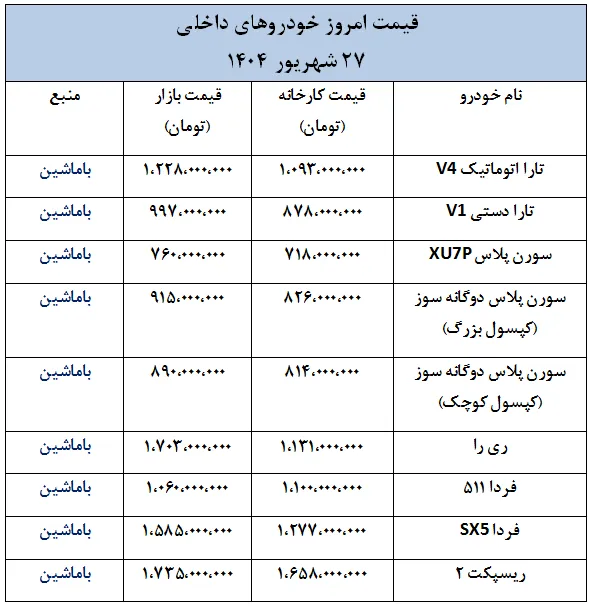 قیمت امروز خودروهای داخلی
۲۷ شهریور ۱۴۰۴

| نام خودرو | قیمت کارخانه (تومان) | قیمت بازار (تومان) | منبع |
|---|---|---|---|
| تارا اتوماتیک V4 | ۱،۰۹۳،۰۰۰،۰۰۰ | ۱،۲۲۸،۰۰۰،۰۰۰ | باماشین |
| تارا دستی V1 | ۸۷۸،۰۰۰،۰۰۰ | ۹۹۷،۰۰۰،۰۰۰ | باماشین |
| سورن پلاس XU7P | ۷۱۸،۰۰۰،۰۰۰ | ۷۶۰،۰۰۰،۰۰۰ | باماشین |
| سورن پلاس دوگانه سوز (کپسول بزرگ) | ۸۲۶،۰۰۰،۰۰۰ | ۹۱۵،۰۰۰،۰۰۰ | باماشین |
| سورن پلاس دوگانه سوز (کپسول کوچک) | ۸۱۴،۰۰۰،۰۰۰ | ۸۹۰،۰۰۰،۰۰۰ | باماشین |
| ری را | ۱،۱۳۱،۰۰۰،۰۰۰ | ۱،۷۰۳،۰۰۰،۰۰۰ | باماشین |
| فردا ۵۱۱ | ۱،۱۰۰،۰۰۰،۰۰۰ | ۱،۰۶۰،۰۰۰،۰۰۰ | باماشین |
| فردا SX5 | ۱،۲۷۷،۰۰۰،۰۰۰ | ۱،۵۸۵،۰۰۰،۰۰۰ | باماشین |
| ریسپکت ۲ | ۱،۶۵۸،۰۰۰،۰۰۰ | ۱،۷۳۵،۰۰۰،۰۰۰ | باماشین |